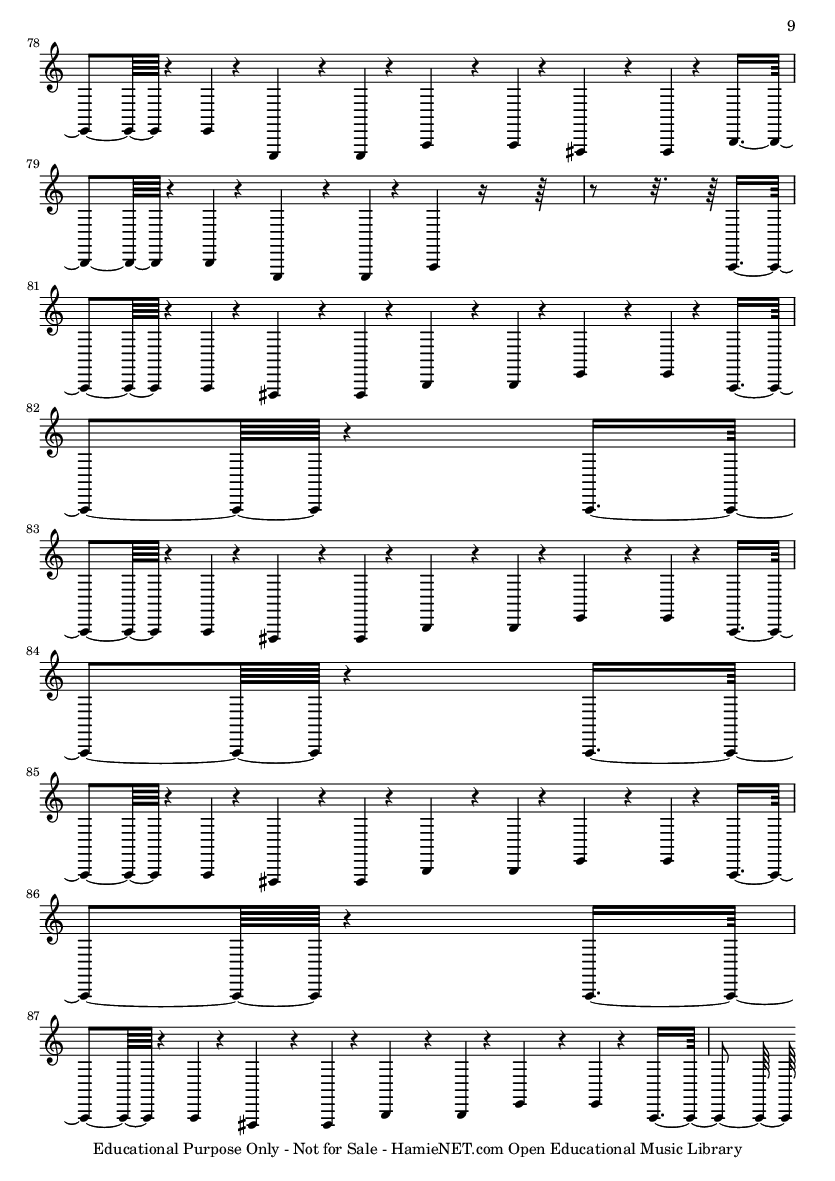 9

78

79

81

82

83

84

85

86

87

Educational Purpose Only - Not for Sale - HamieNET.com Open Educational Music Library